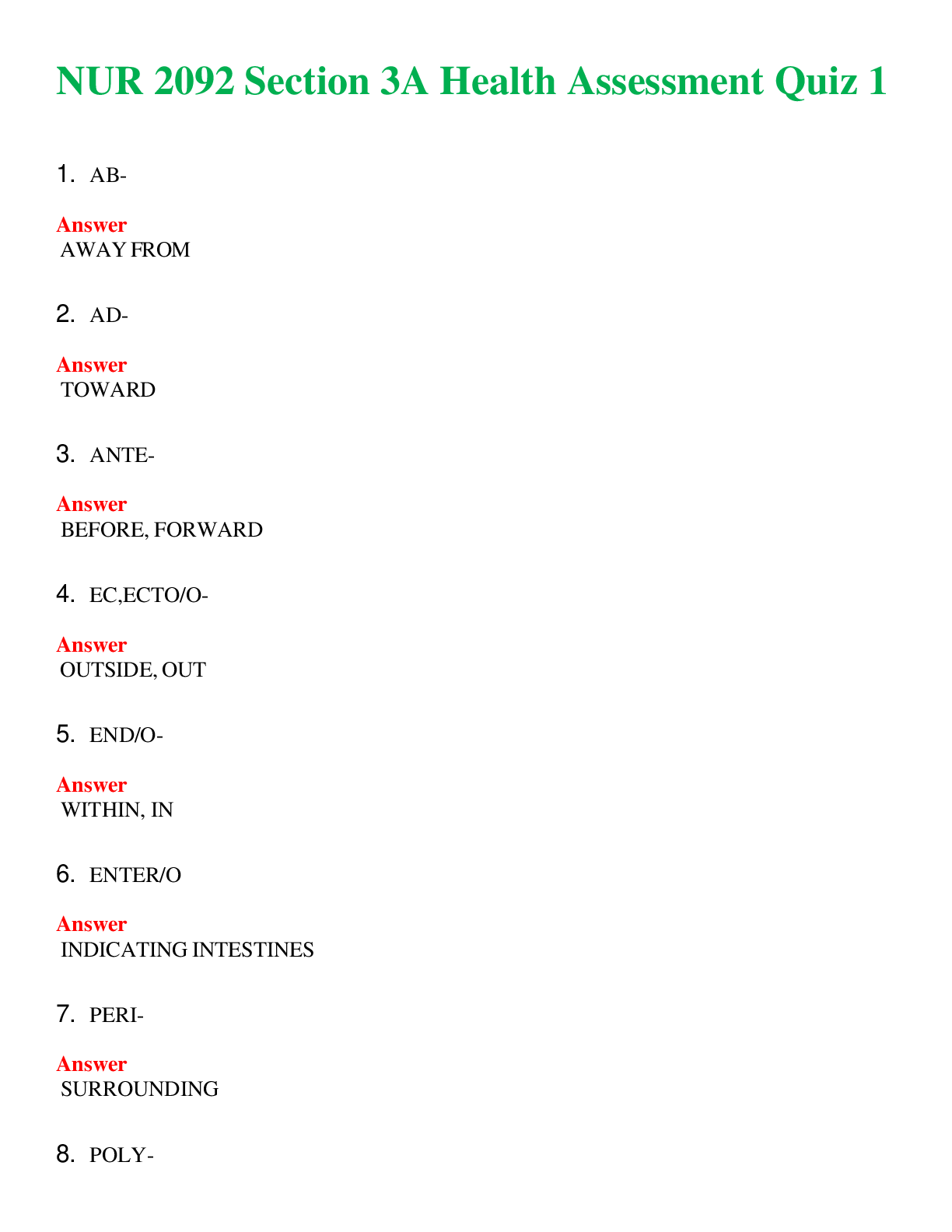 NUR 2092 Section 3A Health Assessment Quiz 1

1. AB-

Answer
AWAY FROM

2. AD-

Answer
TOWARD

3. ANTE-

Answer
BEFORE, FORWARD

4. EC,ECTO/O-

Answer
OUTSIDE, OUT

5. END/O-

Answer
WITHIN, IN

6. ENTER/O

Answer
INDICATING INTESTINES

7. PERI-

Answer
SURROUNDING

8. POLY-